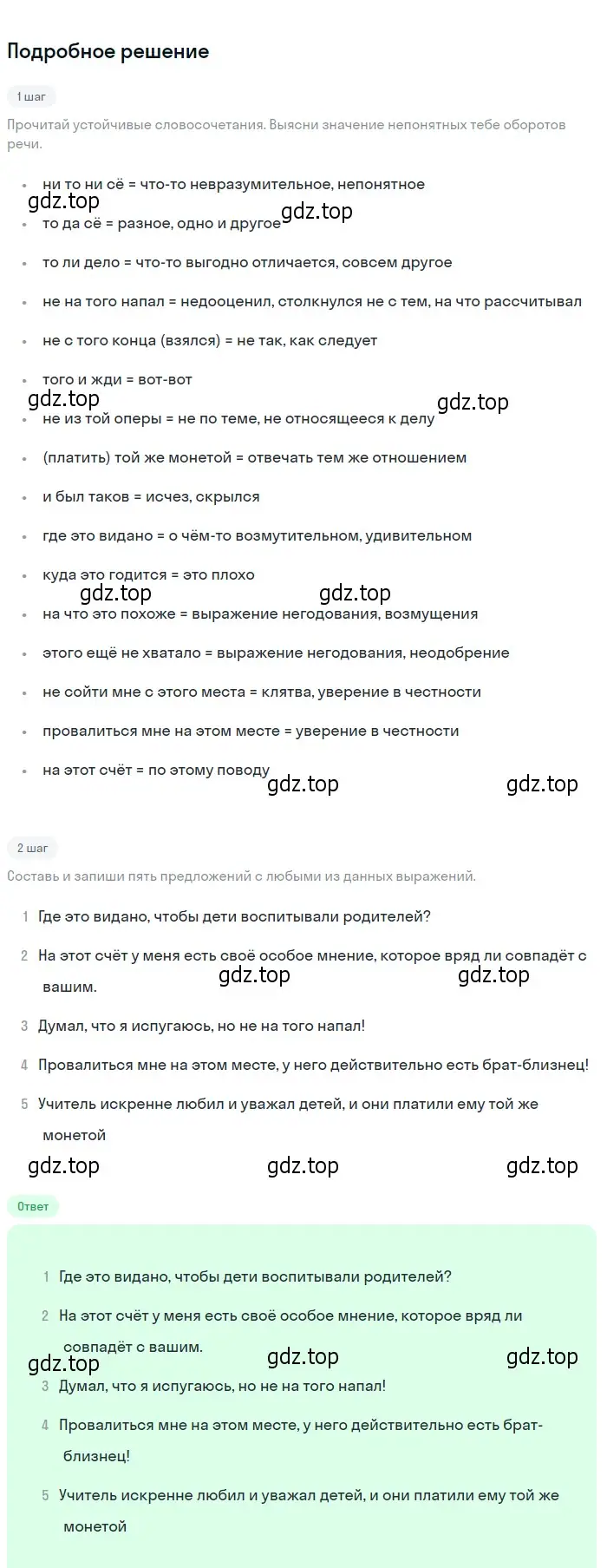 Подробное решение

1 шаг

Прочитай устойчивые словосочетания. Выясни значение непонятных тебе оборотов речи.

- ни то ни сё = что-то невразумительное, непонятное

gdz.top gdz.top

- то да сё = разное, одно и другое
- то ли дело = что-то выгодно отличается, совсем другое
- не на того напал = недооценил, столкнулся не с тем, на что рассчитывал
- не с того конца (взялся) = не так, как следует
- того и жди = вот-вот

gdz.top gdz.top

- не из той оперы = не по теме, не относящееся к делу
- (платить) той же монетой = отвечать тем же отношением
- и был таков = исчез, скрылся
- где это видано = о чём-то возмутительном, удивительном
- куда это годится = это плохо

gdz.top gdz.top

- на что это похоже = выражение негодования, возмущения
- этого ещё не хватало = выражение негодования, неодобрение
- не сойти мне с этого места = клятва, уверение в честности
- провалиться мне на этом месте = уверение в честности
- на этот счёт = по этому поводу

gdz.top gdz.top

2 шаг

Составь и запиши пять предложений с любыми из данных выражений.

1 Где это видано, чтобы дети воспитывали родителей?

2 На этот счёт у меня есть своё особое мнение, которое вряд ли совпадёт с вашим.

gdz.top gdz.top

3 Думал, что я испугаюсь, но не на того напал!

4 Провалиться мне на этом месте, у него действительно есть брат-близнец!

5 Учитель искренне любил и уважал детей, и они платили ему той же монетой

gdz.top gdz.top gdz.top

Ответ

1 Где это видано, чтобы дети воспитывали родителей?

2 На этот счёт у меня есть своё особое мнение, которое вряд ли совпадёт с вашим.

gdz.top gdz.top gdz.top

3 Думал, что я испугаюсь, но не на того напал!

4 Провалиться мне на этом месте, у него действительно есть брат-близнец!

5 Учитель искренне любил и уважал детей, и они платили ему той же монетой